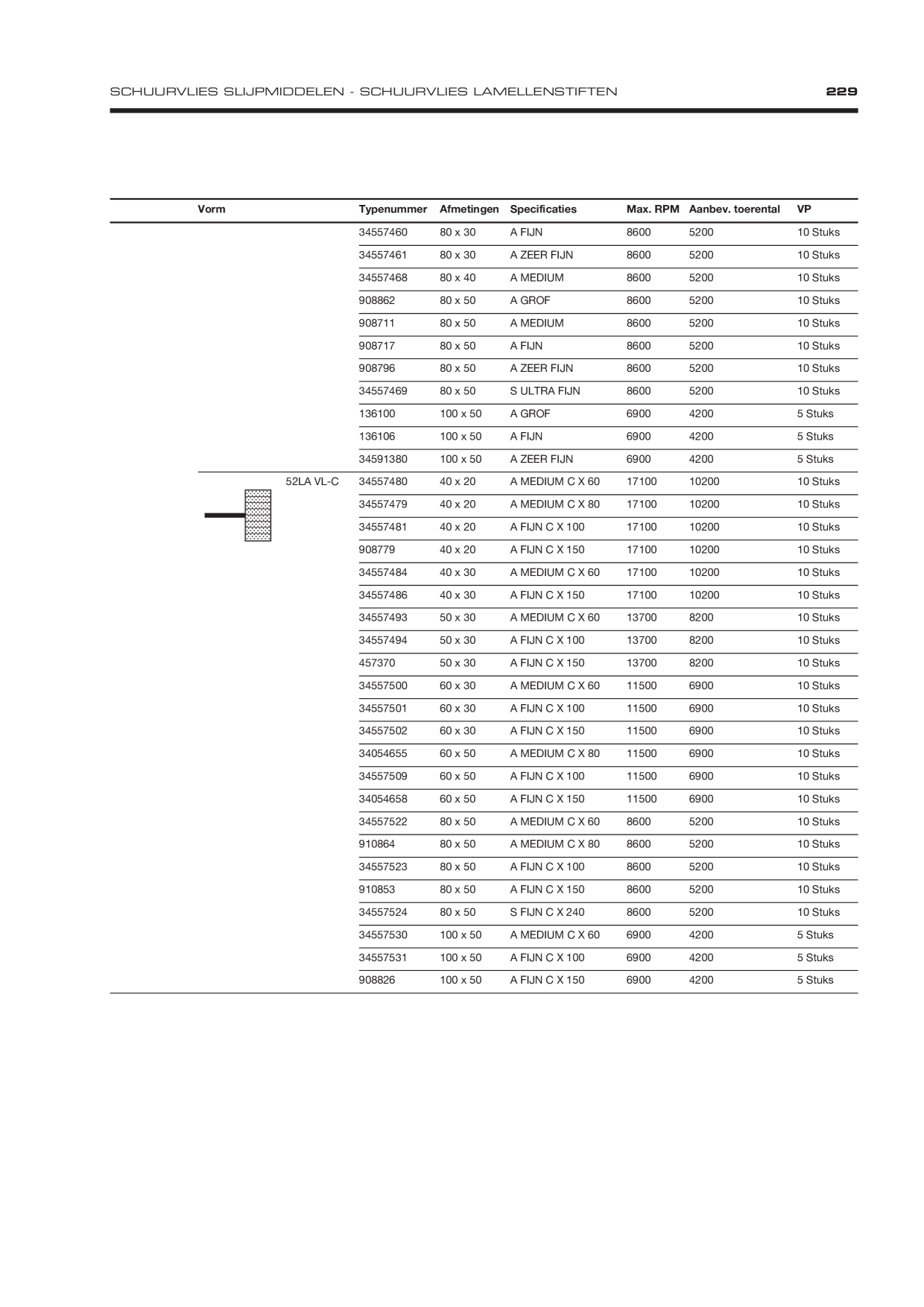 SCHUURVLIES SLIJPMIDDELEN - SCHUURVLIES LAMELLENSTIFTEN

229

| Vorm | Typenummer | Afmetingen | Specificaties | Max. RPM | Aanbev. toerental | VP |
|---|---|---|---|---|---|---|
| | 34557460 | 80 x 30 | A FIJN | 8600 | 5200 | 10 Stuks |
| | 34557461 | 80 x 30 | A ZEER FIJN | 8600 | 5200 | 10 Stuks |
| | 34557468 | 80 x 40 | A MEDIUM | 8600 | 5200 | 10 Stuks |
| | 908862 | 80 x 50 | A GROF | 8600 | 5200 | 10 Stuks |
| | 908711 | 80 x 50 | A MEDIUM | 8600 | 5200 | 10 Stuks |
| | 908717 | 80 x 50 | A FIJN | 8600 | 5200 | 10 Stuks |
| | 908796 | 80 x 50 | A ZEER FIJN | 8600 | 5200 | 10 Stuks |
| | 34557469 | 80 x 50 | S ULTRA FIJN | 8600 | 5200 | 10 Stuks |
| | 136100 | 100 x 50 | A GROF | 6900 | 4200 | 5 Stuks |
| | 136106 | 100 x 50 | A FIJN | 6900 | 4200 | 5 Stuks |
| | 34591380 | 100 x 50 | A ZEER FIJN | 6900 | 4200 | 5 Stuks |
| 52LA VL-C | 34557480 | 40 x 20 | A MEDIUM C X 60 | 17100 | 10200 | 10 Stuks |
| | 34557479 | 40 x 20 | A MEDIUM C X 80 | 17100 | 10200 | 10 Stuks |
| | 34557481 | 40 x 20 | A FIJN C X 100 | 17100 | 10200 | 10 Stuks |
| | 908779 | 40 x 20 | A FIJN C X 150 | 17100 | 10200 | 10 Stuks |
| | 34557484 | 40 x 30 | A MEDIUM C X 60 | 17100 | 10200 | 10 Stuks |
| | 34557486 | 40 x 30 | A FIJN C X 150 | 17100 | 10200 | 10 Stuks |
| | 34557493 | 50 x 30 | A MEDIUM C X 60 | 13700 | 8200 | 10 Stuks |
| | 34557494 | 50 x 30 | A FIJN C X 100 | 13700 | 8200 | 10 Stuks |
| | 457370 | 50 x 30 | A FIJN C X 150 | 13700 | 8200 | 10 Stuks |
| | 34557500 | 60 x 30 | A MEDIUM C X 60 | 11500 | 6900 | 10 Stuks |
| | 34557501 | 60 x 30 | A FIJN C X 100 | 11500 | 6900 | 10 Stuks |
| | 34557502 | 60 x 30 | A FIJN C X 150 | 11500 | 6900 | 10 Stuks |
| | 34054655 | 60 x 50 | A MEDIUM C X 80 | 11500 | 6900 | 10 Stuks |
| | 34557509 | 60 x 50 | A FIJN C X 100 | 11500 | 6900 | 10 Stuks |
| | 34054658 | 60 x 50 | A FIJN C X 150 | 11500 | 6900 | 10 Stuks |
| | 34557522 | 80 x 50 | A MEDIUM C X 60 | 8600 | 5200 | 10 Stuks |
| | 910864 | 80 x 50 | A MEDIUM C X 80 | 8600 | 5200 | 10 Stuks |
| | 34557523 | 80 x 50 | A FIJN C X 100 | 8600 | 5200 | 10 Stuks |
| | 910853 | 80 x 50 | A FIJN C X 150 | 8600 | 5200 | 10 Stuks |
| | 34557524 | 80 x 50 | S FIJN C X 240 | 8600 | 5200 | 10 Stuks |
| | 34557530 | 100 x 50 | A MEDIUM C X 60 | 6900 | 4200 | 5 Stuks |
| | 34557531 | 100 x 50 | A FIJN C X 100 | 6900 | 4200 | 5 Stuks |
| | 908826 | 100 x 50 | A FIJN C X 150 | 6900 | 4200 | 5 Stuks |